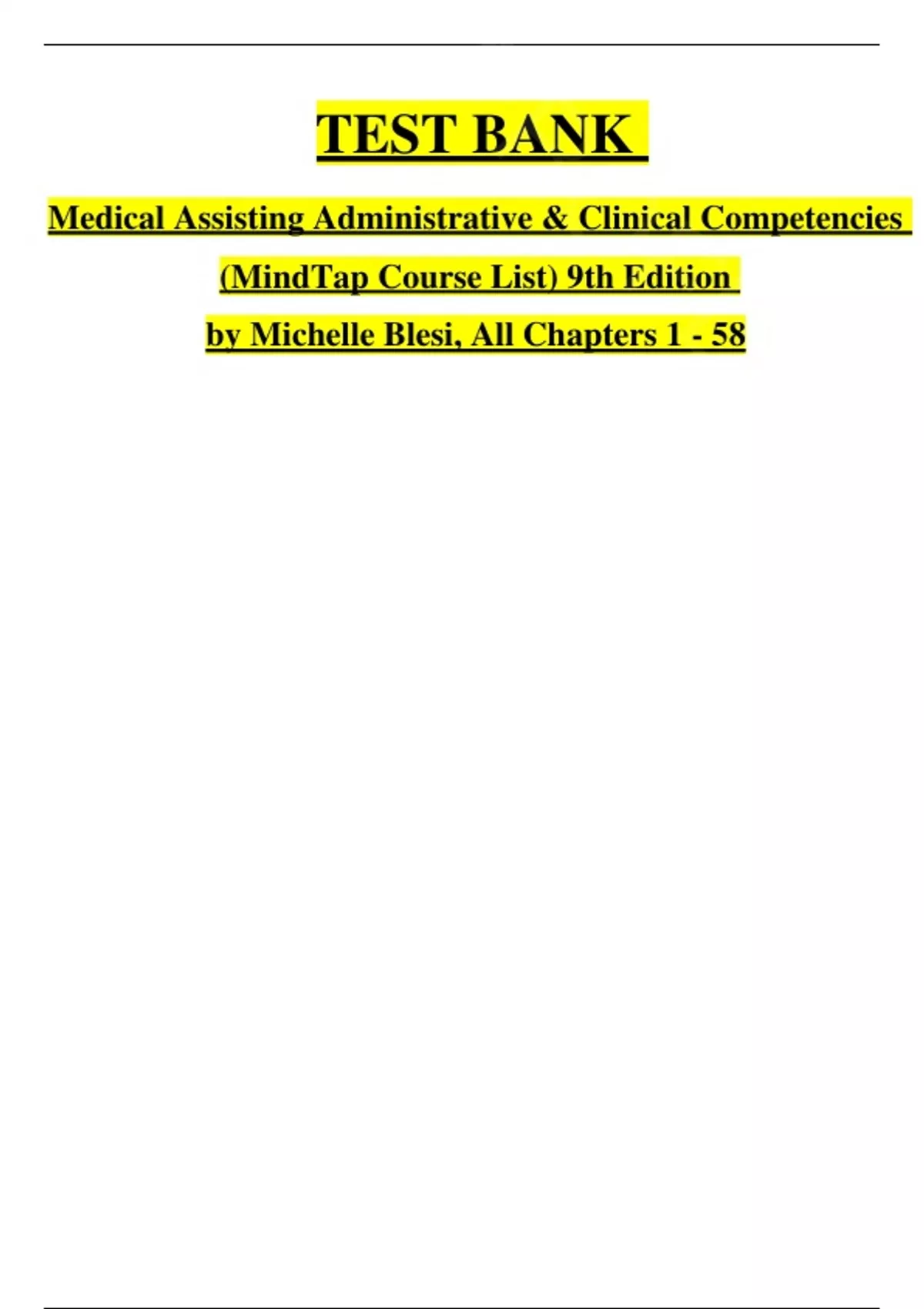 TEST BANK

Medical Assisting Administrative & Clinical Competencies (MindTap Course List) 9th Edition by Michelle Blesi, All Chapters 1 - 58